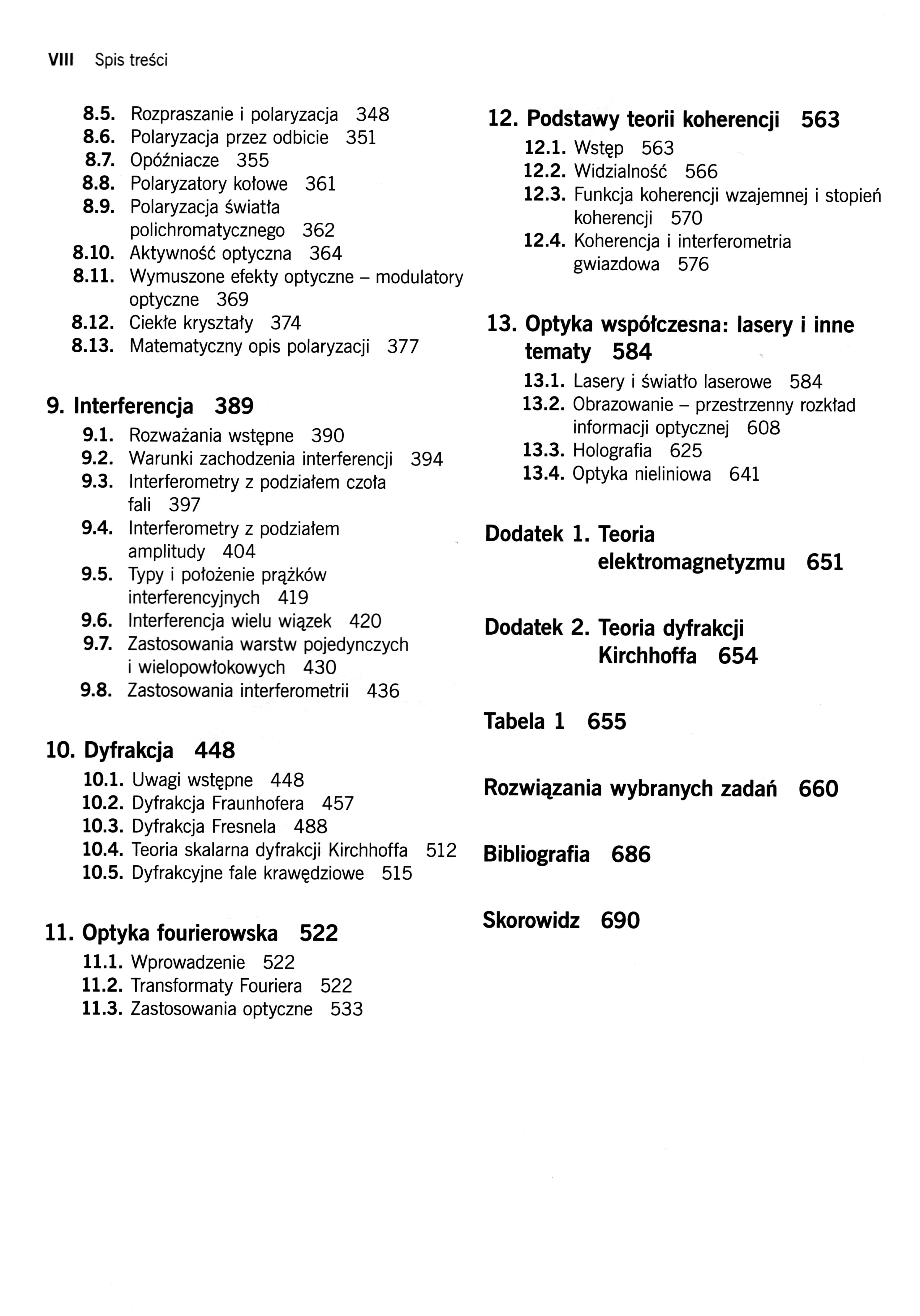 VIII Spis treści

8.5. Rozpraszanie i polaryzacja 348
8.6. Polaryzacja przez odbicie 351
8.7. Opóźniacze 355
8.8. Polaryzatory kołowe 361
8.9. Polaryzacja światła polichromatycznego 362
8.10. Aktywność optyczna 364
8.11. Wymuszone efekty optyczne – modulatory optyczne 369
8.12. Ciekłe kryształy 374
8.13. Matematyczny opis polaryzacji 377

9. Interferencja 389
9.1. Rozważania wstępne 390
9.2. Warunki zachodzenia interferencji 394
9.3. Interferometry z podziałem czoła fali 397
9.4. Interferometry z podziałem amplitudy 404
9.5. Typy i położenie prążków interferencyjnych 419
9.6. Interferencja wielu wiązek 420
9.7. Zastosowania warstw pojedynczych i wielopowłokowych 430
9.8. Zastosowania interferometrii 436

10. Dyfrakcja 448
10.1. Uwagi wstępne 448
10.2. Dyfrakcja Fraunhofera 457
10.3. Dyfrakcja Fresnela 488
10.4. Teoria skalarna dyfrakcji Kirchhoffa 512
10.5. Dyfrakcyjne fale krawędziowe 515

11. Optyka fourierowska 522
11.1. Wprowadzenie 522
11.2. Transformaty Fouriera 522
11.3. Zastosowania optyczne 533

12. Podstawy teorii koherencji 563
12.1. Wstęp 563
12.2. Widzialność 566
12.3. Funkcja koherencji wzajemnej i stopień koherencji 570
12.4. Koherencja i interferometria gwiazdowa 576

13. Optyka współczesna: lasery i inne tematy 584
13.1. Lasery i światło laserowe 584
13.2. Obrazowanie – przestrzenny rozkład informacji optycznej 608
13.3. Holografia 625
13.4. Optyka nieliniowa 641

Dodatek 1. Teoria elektromagnetyzmu 651

Dodatek 2. Teoria dyfrakcji Kirchhoffa 654

Tabela 1 655

Rozwiązania wybranych zadań 660

Bibliografia 686

Skorowidz 690